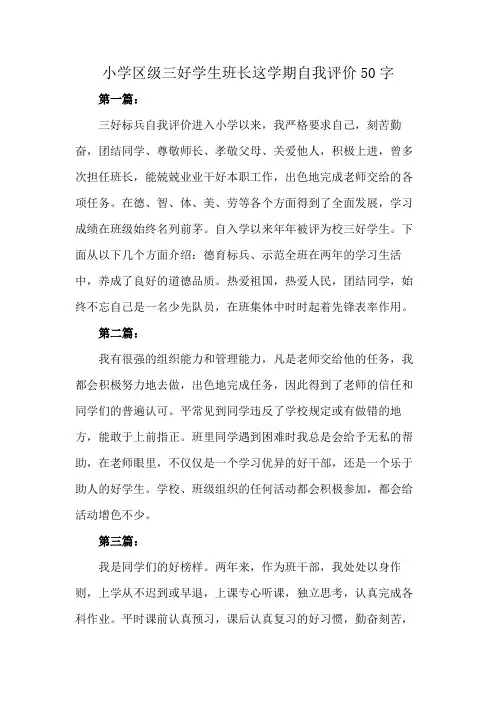 小学区级三好学生班长这学期自我评价50字

第一篇：

三好标兵自我评价进入小学以来，我严格要求自己，刻苦勤奋，团结同学、尊敬师长、孝敬父母、关爱他人，积极上进，曾多次担任班长，能兢兢业业干好本职工作，出色地完成老师交给的各项任务。在德、智、体、美、劳等各个方面得到了全面发展，学习成绩在班级始终名列前茅。自入学以来年年被评为校三好学生。下面从以下几个方面介绍：德育标兵、示范全班在两年的学习生活中，养成了良好的道德品质。热爱祖国，热爱人民，团结同学，始终不忘自己是一名少先队员，在班集体中时时起着先锋表率作用。

第二篇：

我有很强的组织能力和管理能力，凡是老师交给他的任务，我都会积极努力地去做，出色地完成任务，因此得到了老师的信任和同学们的普遍认可。平常见到同学违反了学校规定或有做错的地方，能敢于上前指正。班里同学遇到困难时我总是会给予无私的帮助，在老师眼里，不仅仅是一个学习优异的好干部，还是一个乐于助人的好学生。学校、班级组织的任何活动都会积极参加，都会给活动增色不少。

第三篇：

我是同学们的好榜样。两年来，作为班干部，我处处以身作则，上学从不迟到或早退，上课专心听课，独立思考，认真完成各科作业。平时课前认真预习，课后认真复习的好习惯，勤奋刻苦，